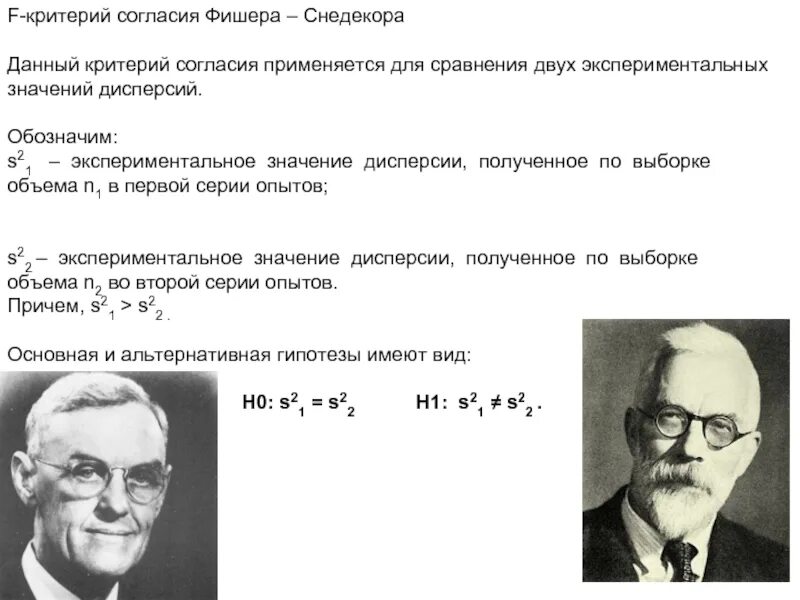 F-критерий согласия Фишера – Снедекора

Данный критерий согласия применяется для сравнения двух экспериментальных значений дисперсий.

Обозначим:
$s^2_1$ – экспериментальное значение дисперсии, полученное по выборке объема $n_1$ в первой серии опытов;

$s^2_2$ – экспериментальное значение дисперсии, полученное по выборке объема $n_2$ во второй серии опытов.
Причем, $s^2_1 > s^2_2$.

Основная и альтернативная гипотезы имеют вид:

H0: $s^2_1 = s^2_2$ H1: $s^2_1 \neq s^2_2$.